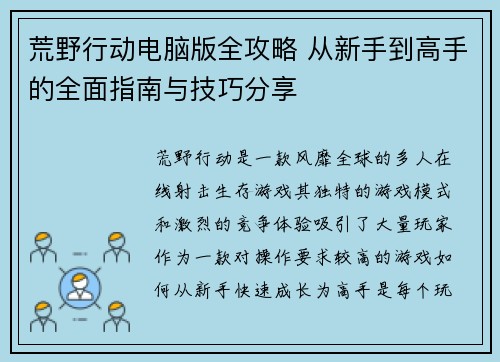 荒野行动电脑版全攻略 从新手到高手的全面指南与技巧分享

荒野行动是一款风靡全球的多人在线射击生存游戏其独特的游戏模式和激烈的竞争体验吸引了大量玩家作为一款对操作要求较高的游戏如何从新手快速成长为高手是每个玩